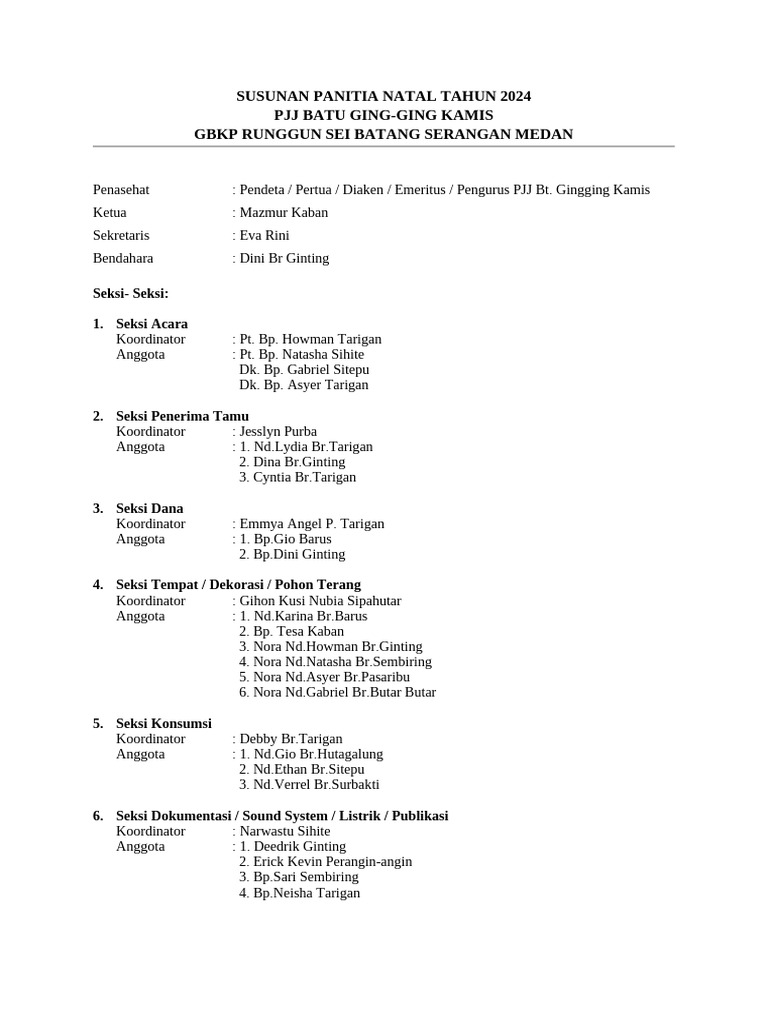 SUSUNAN PANITIA NATAL TAHUN 2024
PJJ BATU GING-GING KAMIS
GBKP RUNGGUN SEI BATANG SERANGAN MEDAN

Penasehat : Pendeta / Pertua / Diaken / Emeritus / Pengurus PJJ Bt. Gingging Kamis
Ketua : Mazmur Kaban
Sekretaris : Eva Rini
Bendahara : Dini Br Ginting

Seksi- Seksi:

1. Seksi Acara
Koordinator : Pt. Bp. Howman Tarigan
Anggota : Pt. Bp. Natasha Sihite
Dk. Bp. Gabriel Sitepu
Dk. Bp. Asyer Tarigan

2. Seksi Penerima Tamu
Koordinator : Jesslyn Purba
Anggota : 1. Nd.Lydia Br.Tarigan
2. Dina Br.Ginting
3. Cyntia Br.Tarigan

3. Seksi Dana
Koordinator : Emmya Angel P. Tarigan
Anggota : 1. Bp.Gio Barus
2. Bp.Dini Ginting

4. Seksi Tempat / Dekorasi / Pohon Terang
Koordinator : Gihon Kusi Nubia Sipahutar
Anggota : 1. Nd.Karina Br.Barus
2. Bp. Tesa Kaban
3. Nora Nd.Howman Br.Ginting
4. Nora Nd.Natasha Br.Sembiring
5. Nora Nd.Asyer Br.Pasaribu
6. Nora Nd.Gabriel Br.Butar Butar

5. Seksi Konsumsi
Koordinator : Debby Br.Tarigan
Anggota : 1. Nd.Gio Br.Hutagalung
2. Nd.Ethan Br.Sitepu
3. Nd.Verrel Br.Surbakti

6. Seksi Dokumentasi / Sound System / Listrik / Publikasi
Koordinator : Narwastu Sihite
Anggota : 1. Deedrik Ginting
2. Erick Kevin Perangin-angin
3. Bp.Sari Sembiring
4. Bp.Neisha Tarigan